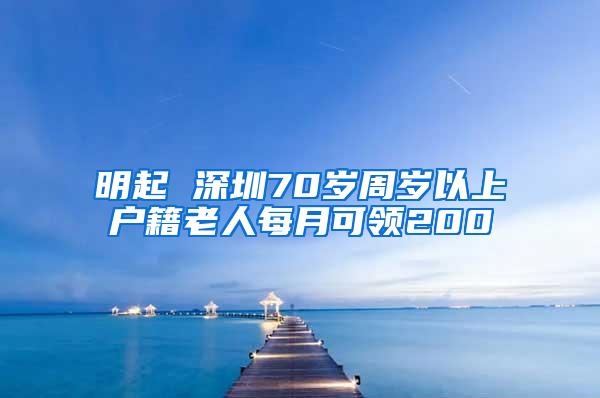 明起 深圳70岁周岁以上户籍老人每月可领200